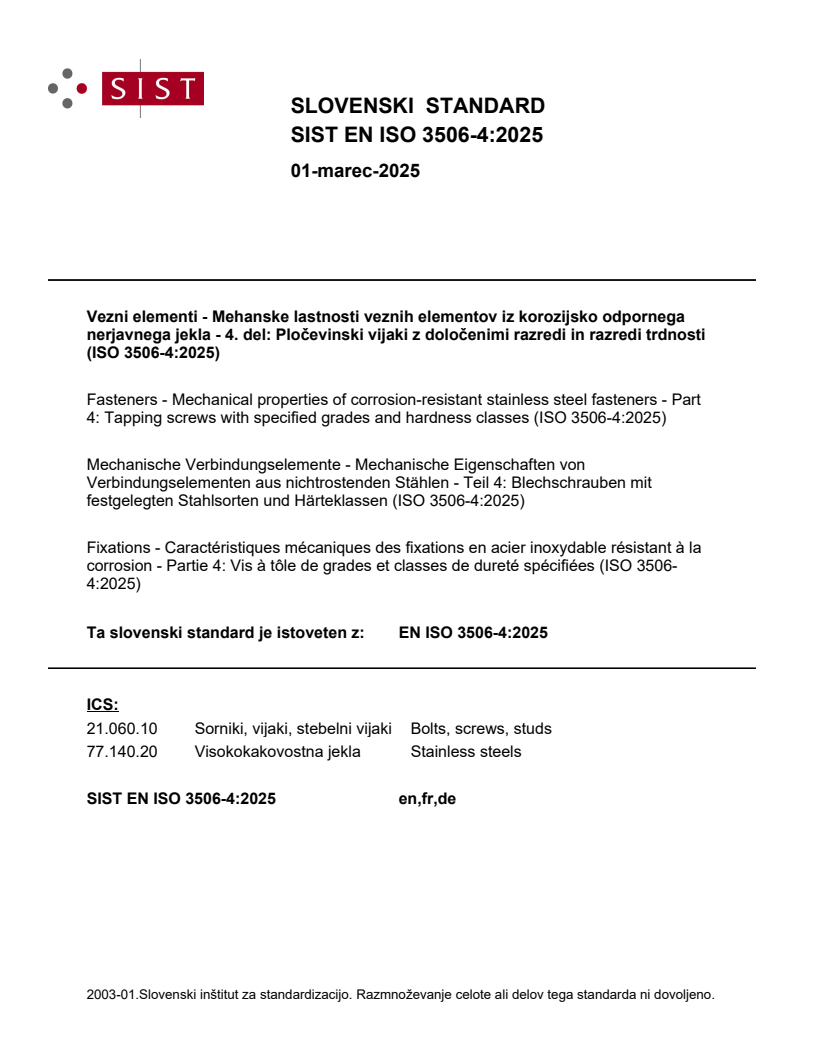 SIST

SLOVENSKI STANDARD
SIST EN ISO 3506-4:2025

01-marec-2025

Vezni elementi - Mehanske lastnosti veznih elementov iz korozijsko odpornega nerjavnega jekla - 4. del: Pločevinski vijaki z določenimi razredi in razredi trdnosti (ISO 3506-4:2025)

Fasteners - Mechanical properties of corrosion-resistant stainless steel fasteners - Part 4: Tapping screws with specified grades and hardness classes (ISO 3506-4:2025)

Mechanische Verbindungselemente - Mechanische Eigenschaften von Verbindungselementen aus nichtrostenden Stählen - Teil 4: Blechschrauben mit festgelegten Stahlsorten und Härteklassen (ISO 3506-4:2025)

Fixations - Caractéristiques mécaniques des fixations en acier inoxydable résistant à la corrosion - Partie 4: Vis à tôle de grades et classes de dureté spécifiées (ISO 3506-4:2025)

Ta slovenski standard je istoveten z: EN ISO 3506-4:2025

ICS:

| 21.060.10 | Sorniki, vijaki, stebelni vijaki | Bolts, screws, studs |
|---|---|---|
| 77.140.20 | Visokokakovostna jekla | Stainless steels |

SIST EN ISO 3506-4:2025 en,fr,de

2003-01.Slovenski inštitut za standardizacijo. Razmnoževanje celote ali delov tega standarda ni dovoljeno.